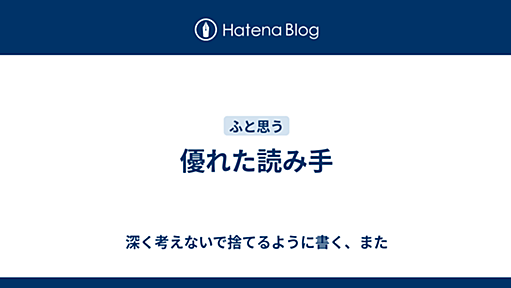 Hatena Blog

ふと思う

優れた読み手

深く考えないで捨てるように書く、また